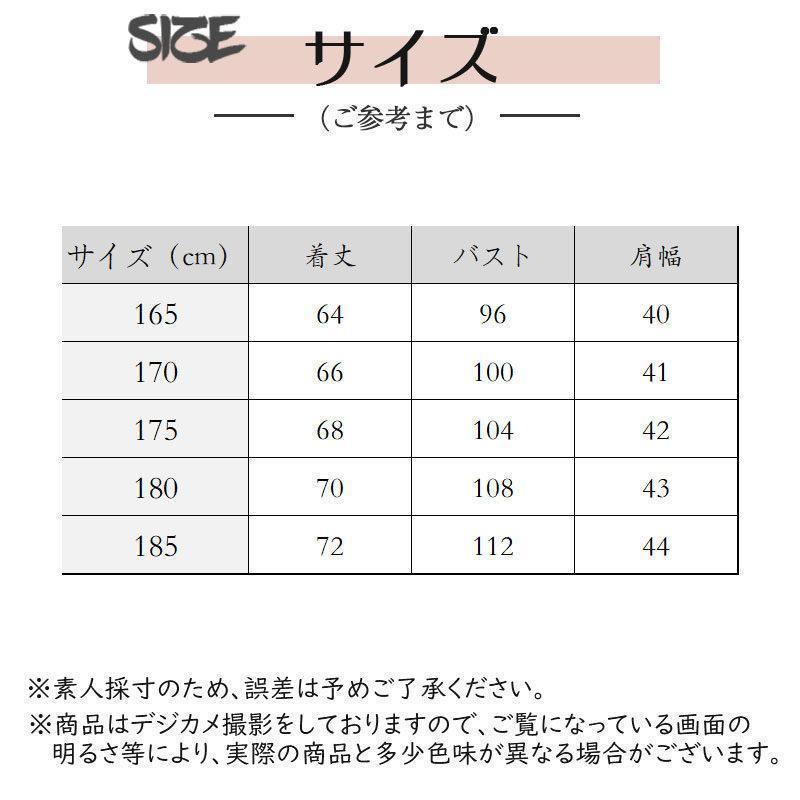 SIZE サイズ

(ご参考まで)

| サイズ(cm) | 着丈 | バスト | 肩幅 |
|---|---|---|---|
| 165 | 64 | 96 | 40 |
| 170 | 66 | 100 | 41 |
| 175 | 68 | 104 | 42 |
| 180 | 70 | 108 | 43 |
| 185 | 72 | 112 | 44 |

※素人採寸のため、誤差は予めご了承ください。
※商品はデジカメ撮影をしておりますので、ご覧になっている画面の明るさ等により、実際の商品と多少色味が異なる場合がございます。